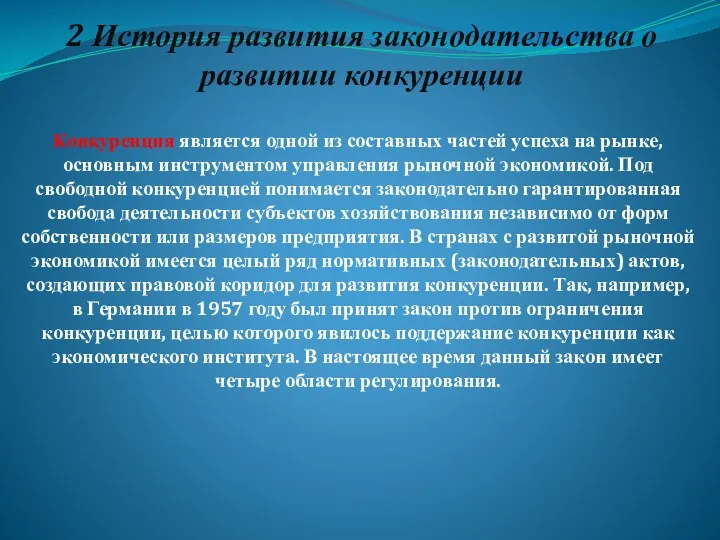 2 История развития законодательства о развитии конкуренции

Конкуренция является одной из составных частей успеха на рынке, основным инструментом управления рыночной экономикой. Под свободной конкуренцией понимается законодательно гарантированная свобода деятельности субъектов хозяйствования независимо от форм собственности или размеров предприятия. В странах с развитой рыночной экономикой имеется целый ряд нормативных (законодательных) актов, создающих правовой коридор для развития конкуренции. Так, например, в Германии в 1957 году был принят закон против ограничения конкуренции, целью которого явилось поддержание конкуренции как экономического института. В настоящее время данный закон имеет четыре области регулирования.